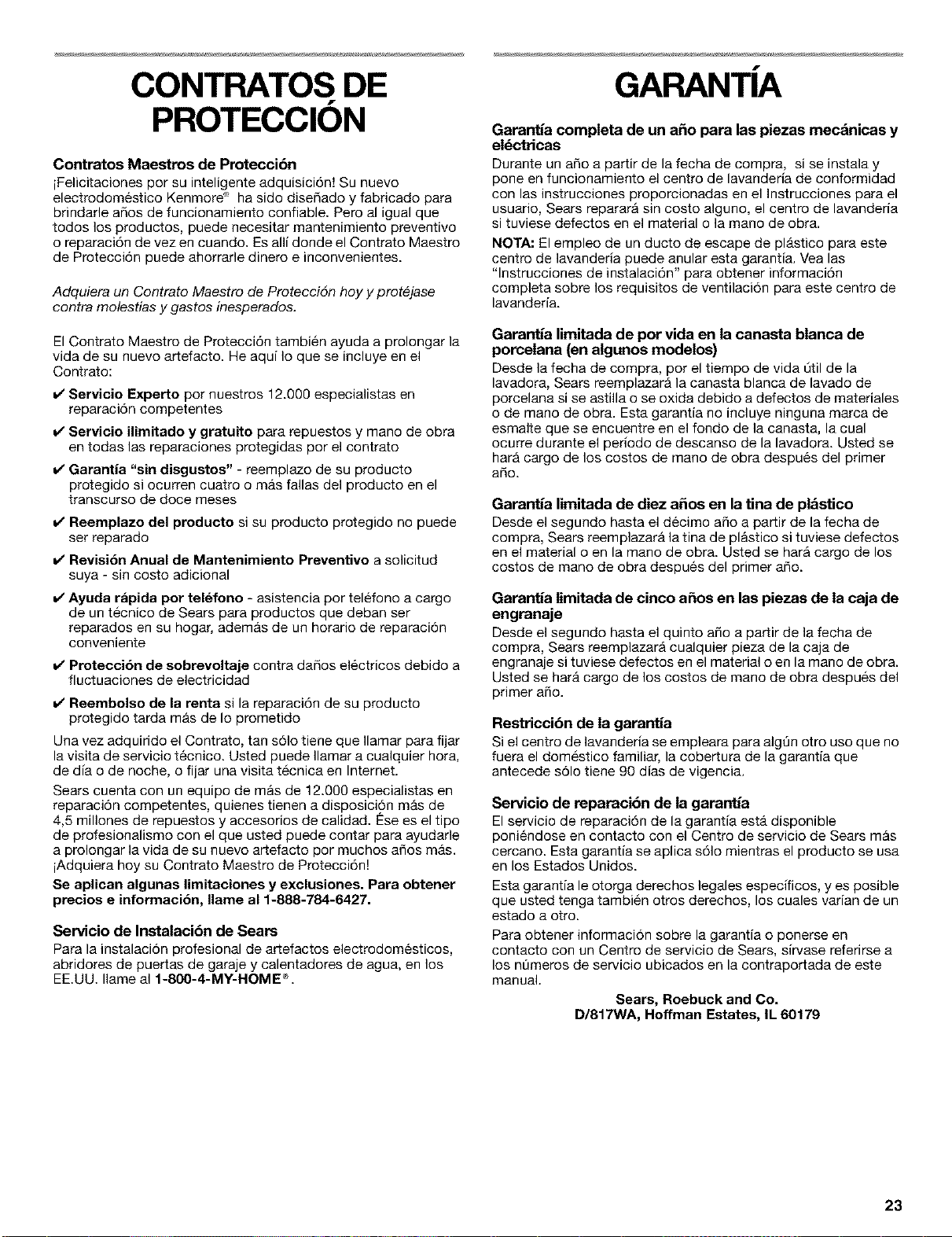 CONTRATOS DE PROTECCIÓN

Contratos Maestros de Protección

¡Felicitaciones por su inteligente adquisición! Su nuevo electrodoméstico Kenmore® ha sido diseñado y fabricado para brindarle años de funcionamiento confiable. Pero al igual que todos los productos, puede necesitar mantenimiento preventivo o reparación de vez en cuando. Es allí donde el Contrato Maestro de Protección puede ahorrarle dinero e inconvenientes.

Adquiera un Contrato Maestro de Protección hoy y protéjase contra molestias y gastos inesperados.

El Contrato Maestro de Protección también ayuda a prolongar la vida de su nuevo artefacto. He aquí lo que se incluye en el Contrato:

✔ Servicio Experto por nuestros 12.000 especialistas en reparación competentes

✔ Servicio ilimitado y gratuito para repuestos y mano de obra en todas las reparaciones protegidas por el contrato

✔ Garantía "sin disgustos" - reemplazo de su producto protegido si ocurren cuatro o más fallas del producto en el transcurso de doce meses

✔ Reemplazo del producto si su producto protegido no puede ser reparado

✔ Revisión Anual de Mantenimiento Preventivo a solicitud suya - sin costo adicional

✔ Ayuda rápida por teléfono - asistencia por teléfono a cargo de un técnico de Sears para productos que deban ser reparados en su hogar, además de un horario de reparación conveniente

✔ Protección de sobrevoltaje contra daños eléctricos debido a fluctuaciones de electricidad

✔ Reembolso de la renta si la reparación de su producto protegido tarda más de lo prometido

Una vez adquirido el Contrato, tan sólo tiene que llamar para fijar la visita de servicio técnico. Usted puede llamar a cualquier hora, de día o de noche, o fijar una visita técnica en Internet.

Sears cuenta con un equipo de más de 12.000 especialistas en reparación competentes, quienes tienen a disposición más de 4,5 millones de repuestos y accesorios de calidad. Ése es el tipo de profesionalismo con el que usted puede contar para ayudarle a prolongar la vida de su nuevo artefacto por muchos años más. ¡Adquiera hoy su Contrato Maestro de Protección!

Se aplican algunas limitaciones y exclusiones. Para obtener precios e información, llame al 1-888-784-6427.

Servicio de Instalación de Sears

Para la instalación profesional de artefactos electrodomésticos, abridores de puertas de garaje y calentadores de agua, en los EE.UU. llame al 1-800-4-MY-HOME®.

GARANTÍA

Garantía completa de un año para las piezas mecánicas y eléctricas

Durante un año a partir de la fecha de compra, si se instala y pone en funcionamiento el centro de lavandería de conformidad con las instrucciones proporcionadas en el Instrucciones para el usuario, Sears reparará sin costo alguno, el centro de lavandería si tuviese defectos en el material o la mano de obra.

NOTA: El empleo de un ducto de escape de plástico para este centro de lavandería puede anular esta garantía. Vea las "Instrucciones de instalación" para obtener información completa sobre los requisitos de ventilación para este centro de lavandería.

Garantía limitada de por vida en la canasta blanca de porcelana (en algunos modelos)

Desde la fecha de compra, por el tiempo de vida útil de la lavadora, Sears reemplazará la canasta blanca de lavado de porcelana si se astilla o se oxida debido a defectos de materiales o de mano de obra. Esta garantía no incluye ninguna marca de esmalte que se encuentre en el fondo de la canasta, la cual ocurre durante el período de descanso de la lavadora. Usted se hará cargo de los costos de mano de obra después del primer año.

Garantía limitada de diez años en la tina de plástico

Desde el segundo hasta el décimo año a partir de la fecha de compra, Sears reemplazará la tina de plástico si tuviese defectos en el material o en la mano de obra. Usted se hará cargo de los costos de mano de obra después del primer año.

Garantía limitada de cinco años en las piezas de la caja de engranaje

Desde el segundo hasta el quinto año a partir de la fecha de compra, Sears reemplazará cualquier pieza de la caja de engranaje si tuviese defectos en el material o en la mano de obra. Usted se hará cargo de los costos de mano de obra después del primer año.

Restricción de la garantía

Si el centro de lavandería se empleara para algún otro uso que no fuera el doméstico familiar, la cobertura de la garantía que antecede sólo tiene 90 días de vigencia.

Servicio de reparación de la garantía

El servicio de reparación de la garantía está disponible poniéndose en contacto con el Centro de servicio de Sears más cercano. Esta garantía se aplica sólo mientras el producto se usa en los Estados Unidos.

Esta garantía le otorga derechos legales específicos, y es posible que usted tenga también otros derechos, los cuales varían de un estado a otro.

Para obtener información sobre la garantía o ponerse en contacto con un Centro de servicio de Sears, sírvase referirse a los números de servicio ubicados en la contraportada de este manual.

Sears, Roebuck and Co.
D/817WA, Hoffman Estates, IL 60179

23